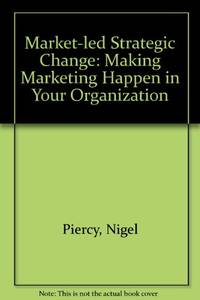 Market-led Strategic Change: Making Marketing Happen in Your Organization

Piercy, Nigel

Note: This is not the actual book cover